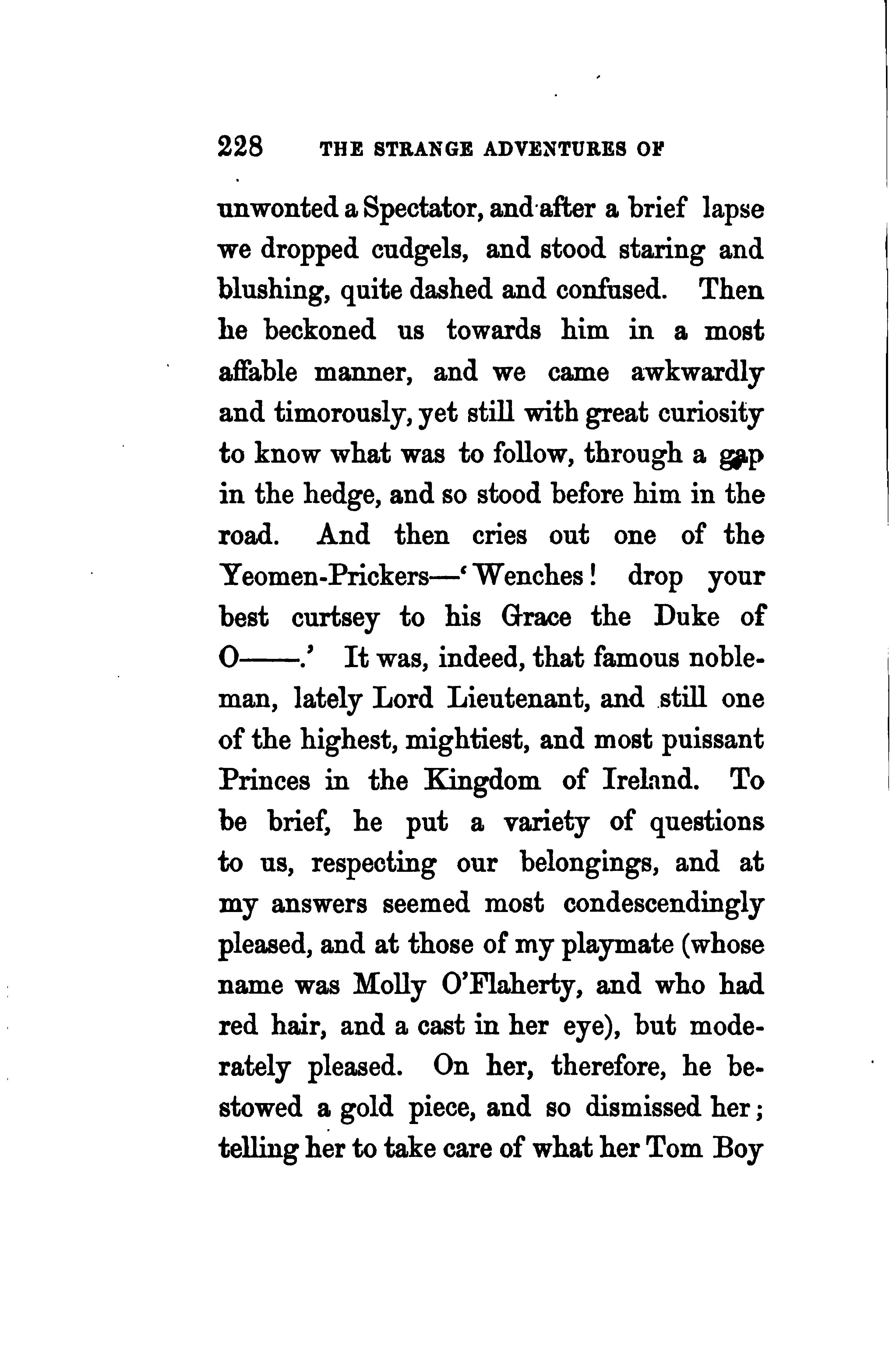 228 THE STRANGE ADVENTURES OF

unwonted a Spectator, and after a brief lapse we dropped cudgels, and stood staring and blushing, quite dashed and confused. Then he beckoned us towards him in a most affable manner, and we came awkwardly and timorously, yet still with great curiosity to know what was to follow, through a gap in the hedge, and so stood before him in the road. And then cries out one of the Yeomen-Prickers—'Wenches! drop your best curtsey to his Grace the Duke of O——.' It was, indeed, that famous nobleman, lately Lord Lieutenant, and still one of the highest, mightiest, and most puissant Princes in the Kingdom of Ireland. To be brief, he put a variety of questions to us, respecting our belongings, and at my answers seemed most condescendingly pleased, and at those of my playmate (whose name was Molly O'Flaherty, and who had red hair, and a cast in her eye), but moderately pleased. On her, therefore, he bestowed a gold piece, and so dismissed her; telling her to take care of what her Tom Boy